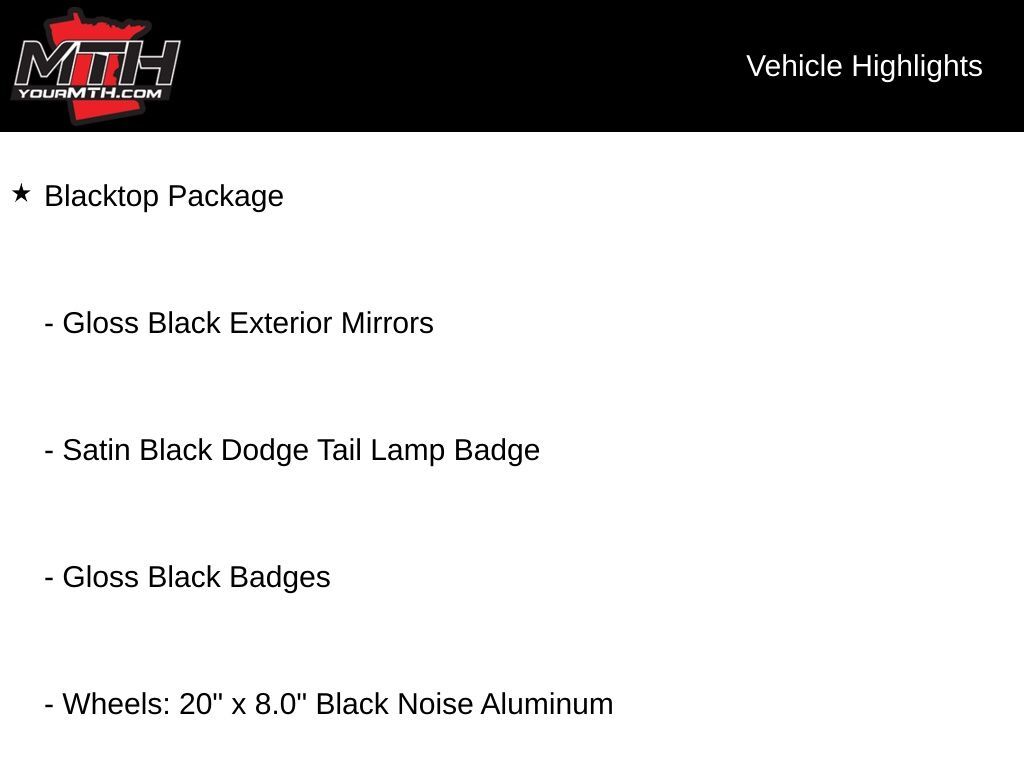 MTH
YOURMTH.COM

Vehicle Highlights

★ Blacktop Package

- Gloss Black Exterior Mirrors

- Satin Black Dodge Tail Lamp Badge

- Gloss Black Badges

- Wheels: 20" x 8.0" Black Noise Aluminum